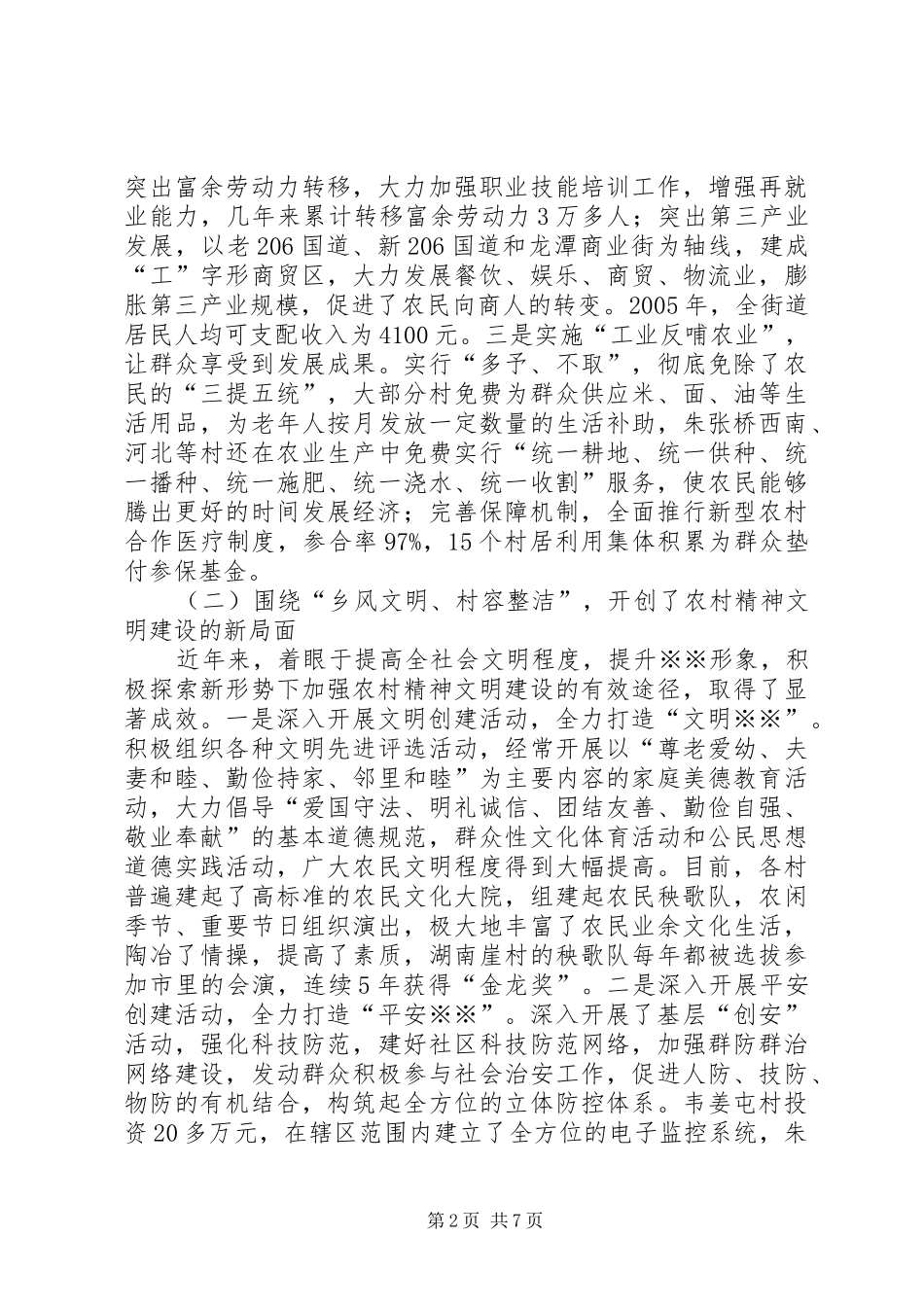 突出富余劳动力转移，大力加强职业技能培训工作，增强再就业能力，几年来累计转移富余劳动力3万多人；突出第三产业发展，以老206国道、新206国道和龙潭商业街为轴线，建成“工”字形商贸区，大力发展餐饮、娱乐、商贸、物流业，膨胀第三产业规模，促进了农民向商人的转变。2005年，全街道居民人均可支配收入为4100元。三是实施“工业反哺农业”，让群众享受到发展成果。实行“多予、不取”，彻底免除了农民的“三提五统”，大部分村免费为群众供应米、面、油等生活用品，为老年人按月发放一定数量的生活补助，朱张桥西南、河北等村还在农业生产中免费实行“统一耕地、统一供种、统一播种、统一施肥、统一浇水、统一收割”服务，使农民能够腾出更好的时间发展经济；完善保障机制，全面推行新型农村合作医疗制度，参合率97%，15个村居利用集体积累为群众垫付参保基金。

（二）围绕“乡风文明、村容整洁”，开创了农村精神文明建设的新局面

近年来，着眼于提高全社会文明程度，提升※※形象，积极探索新形势下加强农村精神文明建设的有效途径，取得了显著成效。一是深入开展文明创建活动，全力打造“文明※※”。积极组织各种文明先进评选活动，经常开展以“尊老爱幼、夫妻和睦、勤俭持家、邻里和睦”为主要内容的家庭美德教育活动，大力倡导“爱国守法、明礼诚信、团结友善、勤俭自强、敬业奉献”的基本道德规范，群众性文化体育活动和公民思想道德实践活动，广大农民文明程度得到大幅提高。目前，各村普遍建起了高标准的农民文化大院，组建起农民秧歌队，农闲季节、重要节日组织演出，极大地丰富了农民业余文化生活，陶冶了情操，提高了素质，湖南崖村的秧歌队每年都被选拔参加市里的会演，连续5年获得“金龙奖”。二是深入开展平安创建活动，全力打造“平安※※”。深入开展了基层“创安”活动，强化科技防范，建好社区科技防范网络，加强群防群治网络建设，发动群众积极参与社会治安工作，促进人防、技防、物防的有机结合，构筑起全方位的立体防控体系。韦姜屯村投资20多万元，在辖区范围内建立了全方位的电子监控系统，朱

第2页 共7页